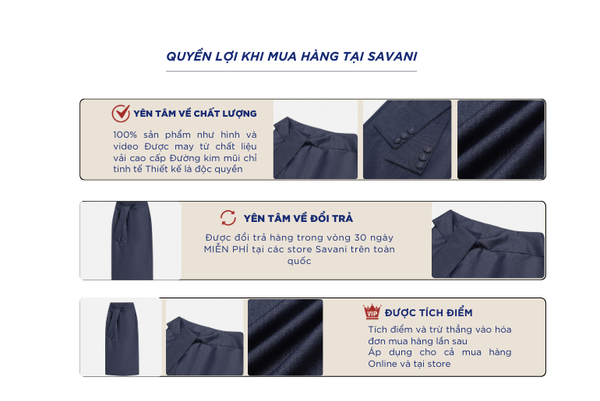 QUYỀN LỢI KHI MUA HÀNG TẠI SAVANI

YÊN TÂM VỀ CHẤT LƯỢNG

100% sản phẩm như hình và video Được may từ chất liệu vải cao cấp Đường kim mũi chỉ tinh tế Thiết kế là độc quyền

YÊN TÂM VỀ ĐỔI TRẢ

Được đổi trả hàng trong vòng 30 ngày MIỄN PHÍ tại các store Savani trên toàn quốc

VIP

ĐƯỢC TÍCH ĐIỂM

Tích điểm và trừ thẳng vào hóa đơn mua hàng lần sau
Áp dụng cho cả mua hàng Online và tại store